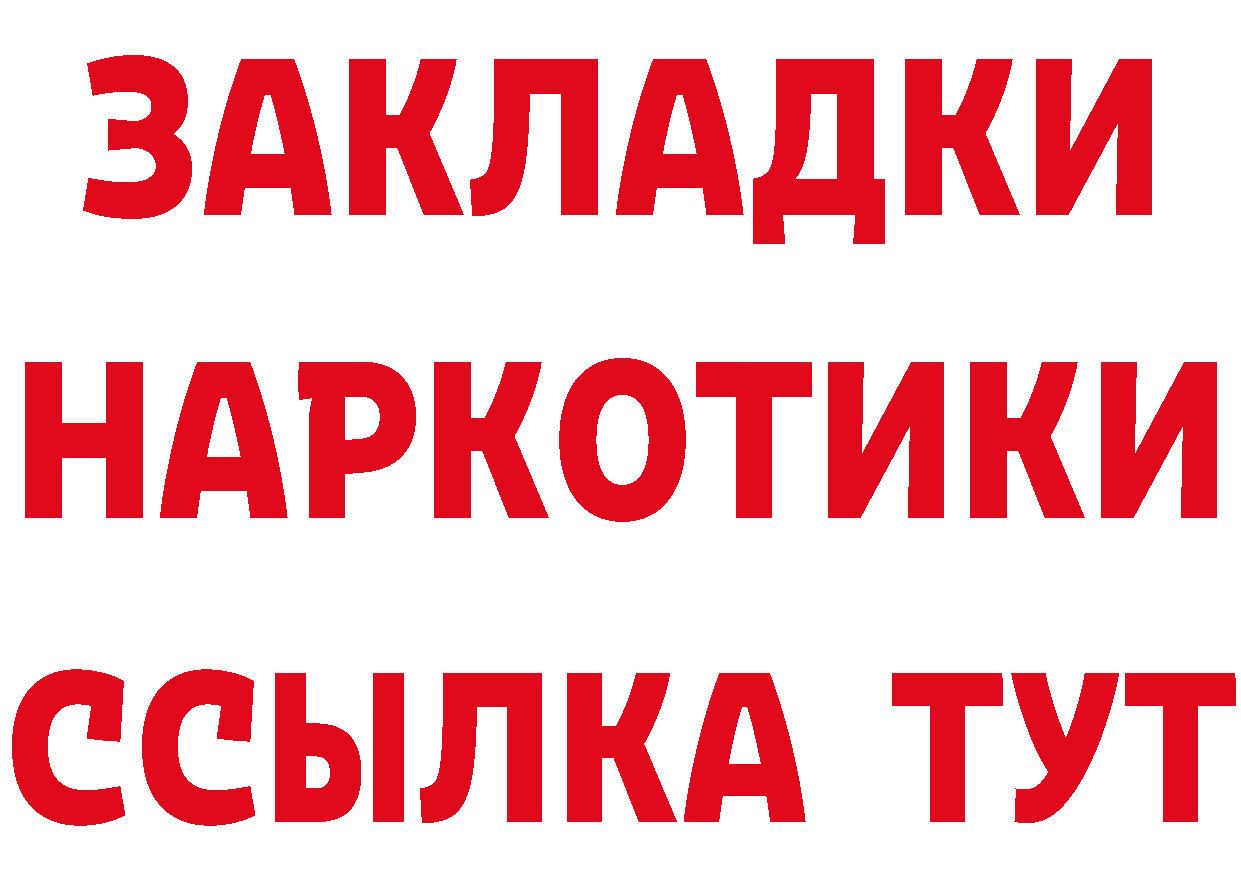 ЗАКЛАДКИ
НАРКОТИКИ
ССЫЛКА ТУТ